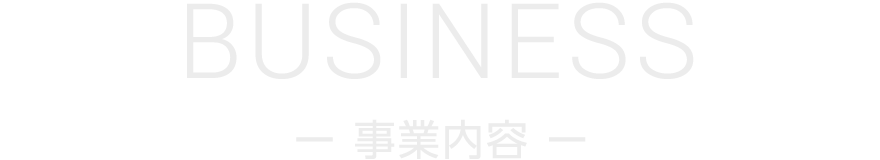 BUSINESS

ー 事業内容 ー